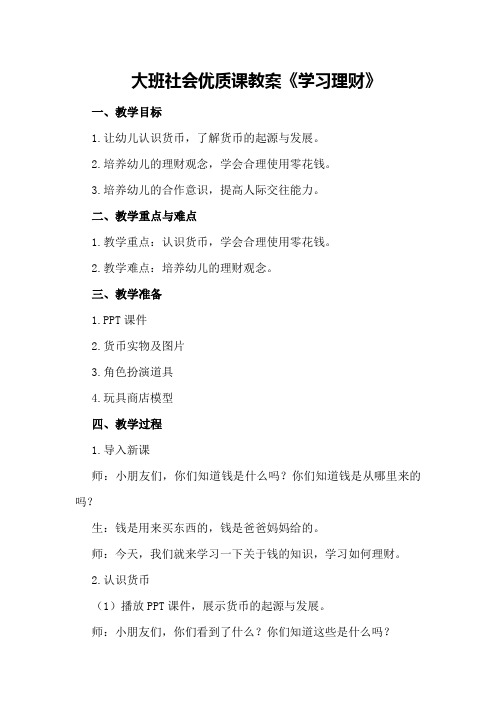 大班社会优质课教案《学习理财》

一、教学目标

1.让幼儿认识货币，了解货币的起源与发展。

2.培养幼儿的理财观念，学会合理使用零花钱。

3.培养幼儿的合作意识，提高人际交往能力。

二、教学重点与难点

1.教学重点：认识货币，学会合理使用零花钱。

2.教学难点：培养幼儿的理财观念。

三、教学准备

1.PPT 课件

2.货币实物及图片

3.角色扮演道具

4.玩具商店模型

四、教学过程

1.导入新课

师：小朋友们，你们知道钱是什么吗？你们知道钱是从哪里来的吗？

生：钱是用来买东西的，钱是爸爸妈妈给的。

师：今天，我们就来学习一下关于钱的知识，学习如何理财。

2.认识货币

（1）播放 PPT 课件，展示货币的起源与发展。

师：小朋友们，你们看到了什么？你们知道这些是什么吗？